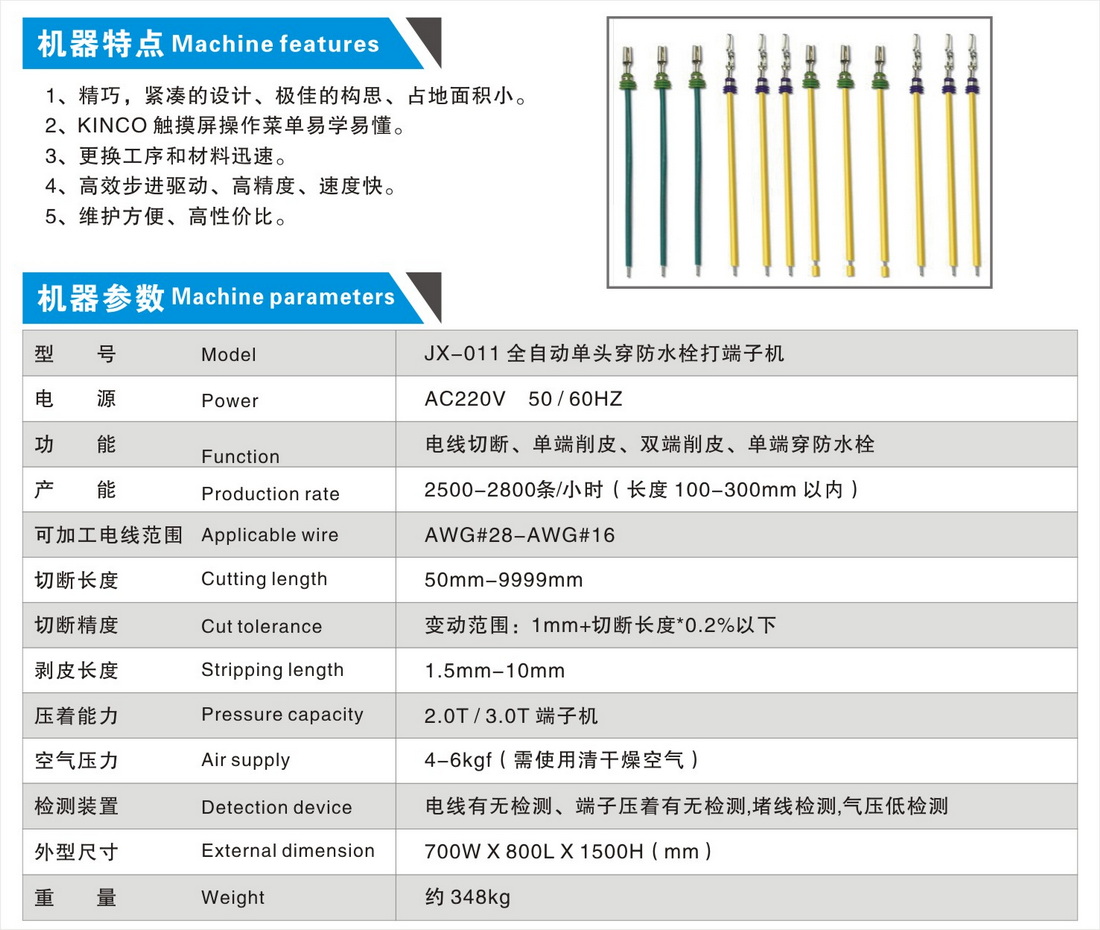 机器特点 Machine features

1、精巧，紧凑的设计、极佳的构思、占地面积小。
2、KINCO 触摸屏操作菜单易学易懂。
3、更换工序和材料迅速。
4、高效步进驱动、高精度、速度快。
5、维护方便、高性价比。

机器参数 Machine parameters

| 型　号 | Model | JX-011 全自动单头穿防水栓打端子机 |
|---|---|---|
| 电　源 | Power | AC220V　50 / 60HZ |
| 功　能 | Function | 电线切断、单端削皮、双端削皮、单端穿防水栓 |
| 产　能 | Production rate | 2500-2800条/小时（长度 100-300mm 以内） |
| 可加工电线范围 | Applicable wire | AWG#28-AWG#16 |
| 切断长度 | Cutting length | 50mm-9999mm |
| 切断精度 | Cut tolerance | 变动范围：1mm+切断长度*0.2%以下 |
| 剥皮长度 | Stripping length | 1.5mm-10mm |
| 压着能力 | Pressure capacity | 2.0T / 3.0T 端子机 |
| 空气压力 | Air supply | 4-6kgf（需使用清干燥空气） |
| 检测装置 | Detection device | 电线有无检测、端子压着有无检测,堵线检测,气压低检测 |
| 外型尺寸 | External dimension | 700W X 800L X 1500H（mm） |
| 重　量 | Weight | 约 348kg |